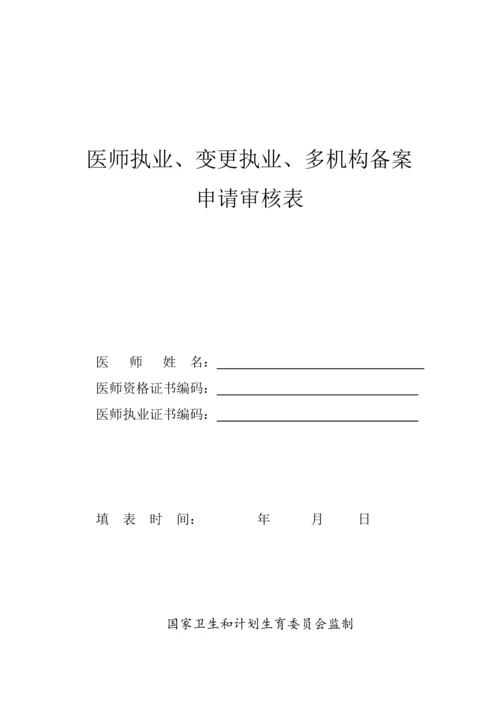 医师执业、变更执业、多机构备案
申请审核表

医 师 姓 名：

医师资格证书编码：

医师执业证书编码：

填 表 时 间： 年 月 日

国家卫生和计划生育委员会监制